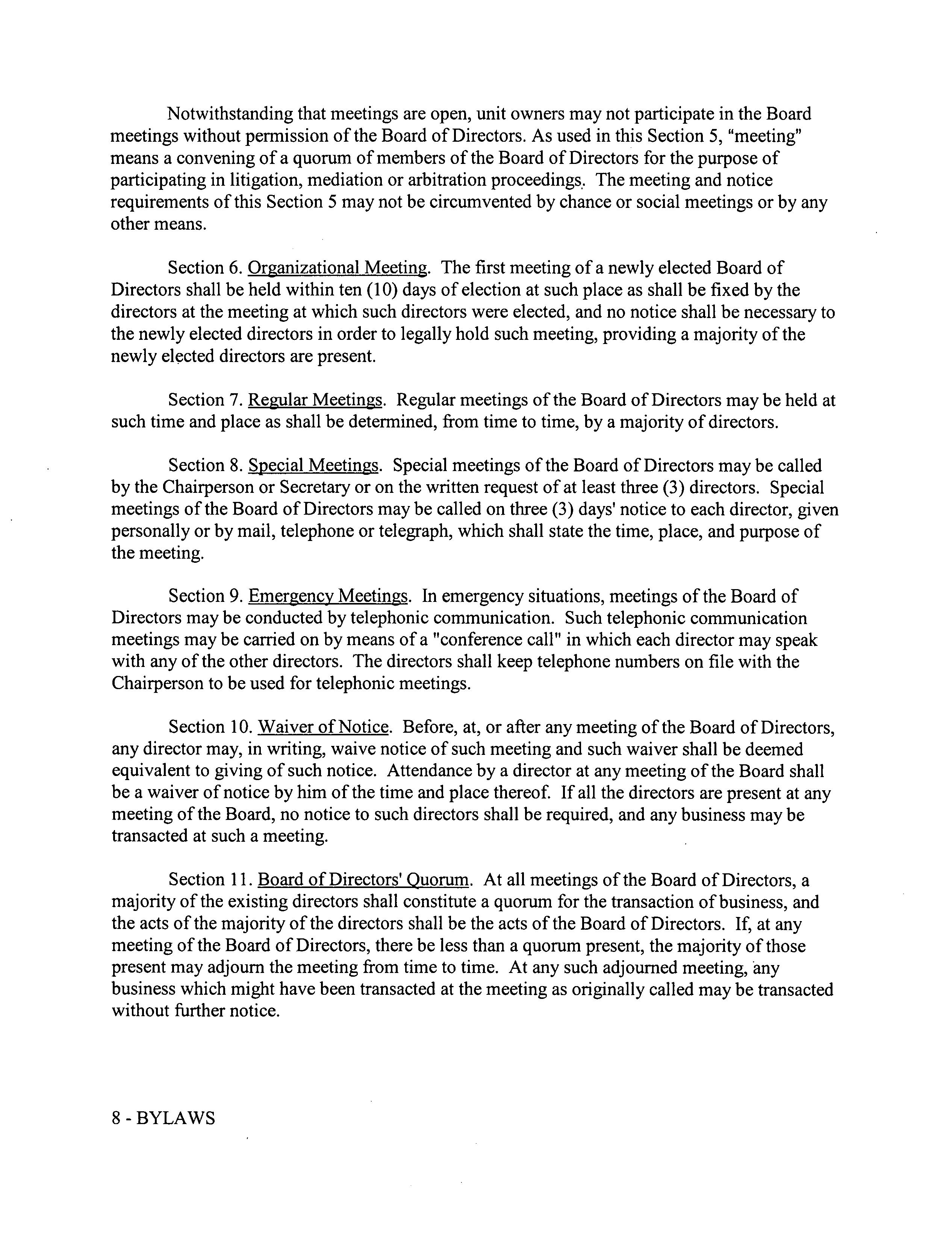 Notwithstanding that meetings are open, unit owners may not participate in the Board meetings without permission of the Board of Directors. As used in this Section 5, "meeting" means a convening of a quorum of members of the Board of Directors for the purpose of participating in litigation, mediation or arbitration proceedings. The meeting and notice requirements of this Section 5 may not be circumvented by chance or social meetings or by any other means.

Section 6. Organizational Meeting. The first meeting of a newly elected Board of Directors shall be held within ten (10) days of election at such place as shall be fixed by the directors at the meeting at which such directors were elected, and no notice shall be necessary to the newly elected directors in order to legally hold such meeting, providing a majority of the newly elected directors are present.

Section 7. Regular Meetings. Regular meetings of the Board of Directors may be held at such time and place as shall be determined, from time to time, by a majority of directors.

Section 8. Special Meetings. Special meetings of the Board of Directors may be called by the Chairperson or Secretary or on the written request of at least three (3) directors. Special meetings of the Board of Directors may be called on three (3) days' notice to each director, given personally or by mail, telephone or telegraph, which shall state the time, place, and purpose of the meeting.

Section 9. Emergency Meetings. In emergency situations, meetings of the Board of Directors may be conducted by telephonic communication. Such telephonic communication meetings may be carried on by means of a "conference call" in which each director may speak with any of the other directors. The directors shall keep telephone numbers on file with the Chairperson to be used for telephonic meetings.

Section 10. Waiver of Notice. Before, at, or after any meeting of the Board of Directors, any director may, in writing, waive notice of such meeting and such waiver shall be deemed equivalent to giving of such notice. Attendance by a director at any meeting of the Board shall be a waiver of notice by him of the time and place thereof. If all the directors are present at any meeting of the Board, no notice to such directors shall be required, and any business may be transacted at such a meeting.

Section 11. Board of Directors' Quorum. At all meetings of the Board of Directors, a majority of the existing directors shall constitute a quorum for the transaction of business, and the acts of the majority of the directors shall be the acts of the Board of Directors. If, at any meeting of the Board of Directors, there be less than a quorum present, the majority of those present may adjourn the meeting from time to time. At any such adjourned meeting, any business which might have been transacted at the meeting as originally called may be transacted without further notice.

8 - BYLAWS